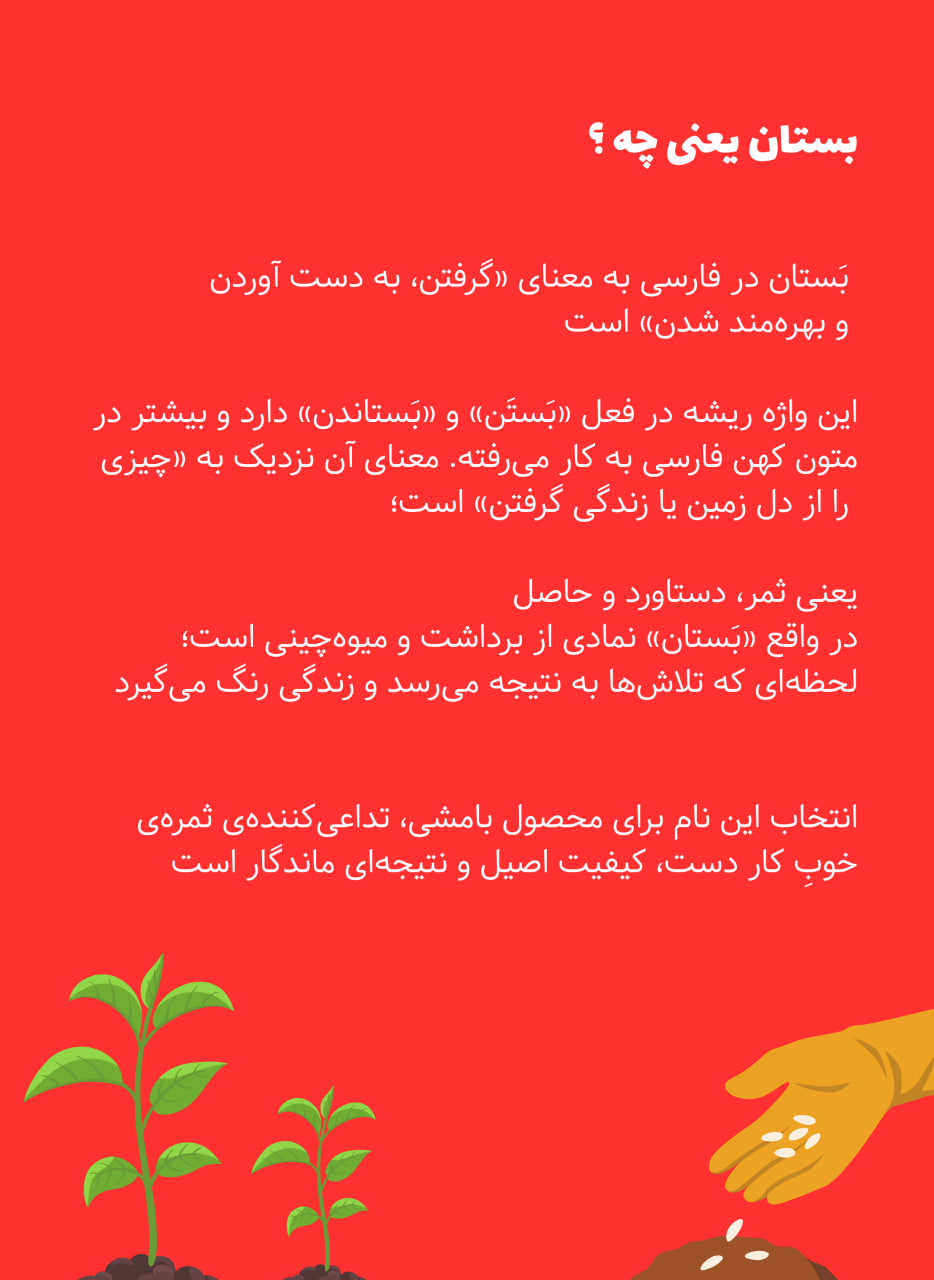 بستان یعنی چه ؟

بَستان در فارسی به معنای «گرفتن، به دست آوردن و بهره‌مند شدن» است

این واژه ریشه در فعل «بَستَن» و «بَستاندن» دارد و بیشتر در متون کهن فارسی به کار می‌رفته. معنای آن نزدیک به «چیزی را از دل زمین یا زندگی گرفتن» است؛

یعنی ثمر، دستاورد و حاصل
در واقع «بَستان» نمادی از برداشت و میوه‌چینی است؛
لحظه‌ای که تلاش‌ها به نتیجه می‌رسد و زندگی رنگ می‌گیرد

انتخاب این نام برای محصول بامشی، تداعی‌کننده‌ی ثمره‌ی خوبِ کار دست، کیفیت اصیل و نتیجه‌ای ماندگار است